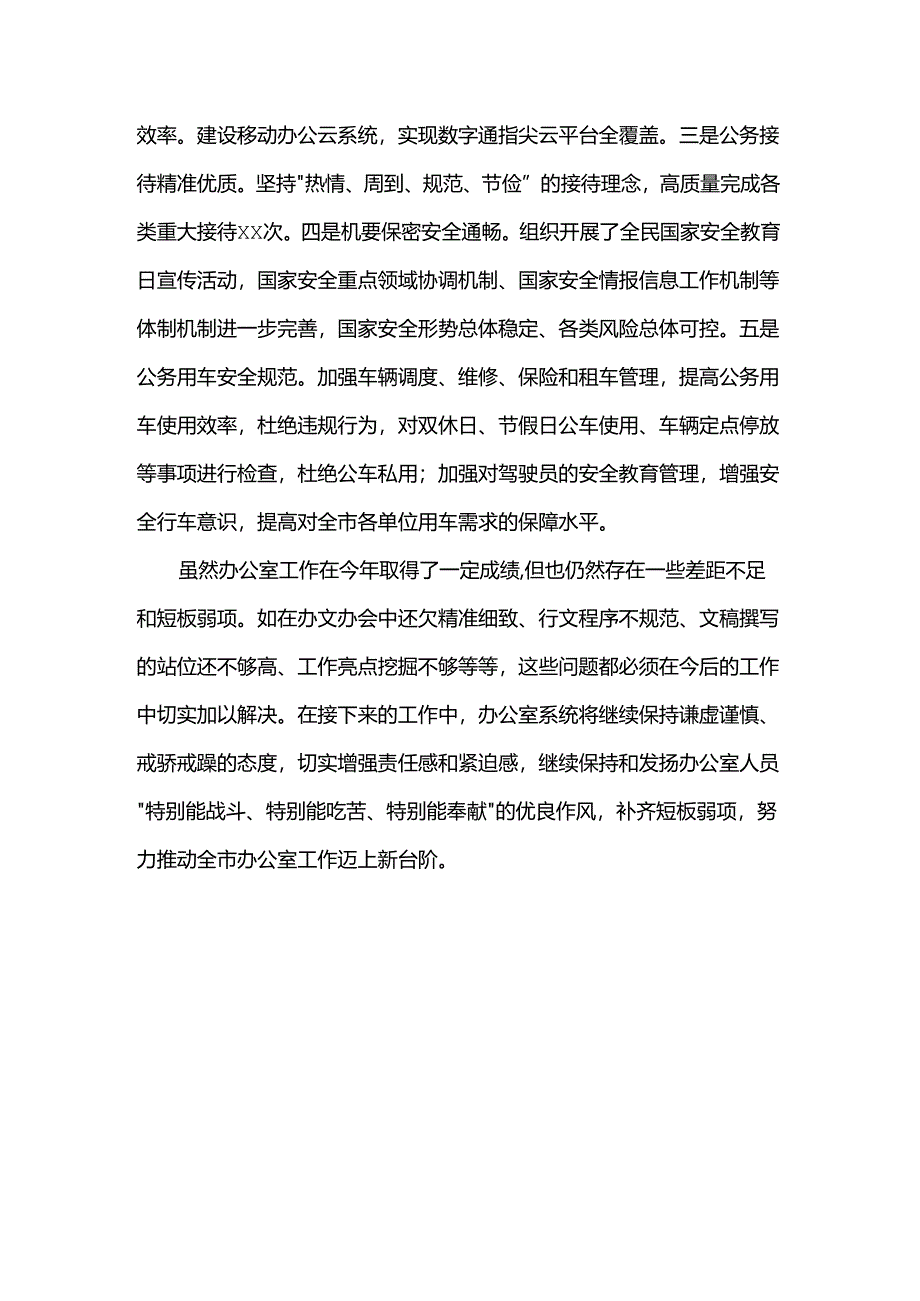 效率。建设移动办公云系统，实现数字通指尖云平台全覆盖。三是公务接待精准优质。坚持"热情、周到、规范、节俭”的接待理念，高质量完成各类重大接待XX次。四是机要保密安全通畅。组织开展了全民国家安全教育日宣传活动，国家安全重点领域协调机制、国家安全情报信息工作机制等体制机制进一步完善，国家安全形势总体稳定、各类风险总体可控。五是公务用车安全规范。加强车辆调度、维修、保险和租车管理，提高公务用车使用效率，杜绝违规行为，对双休日、节假日公车使用、车辆定点停放等事项进行检查，杜绝公车私用；加强对驾驶员的安全教育管理，增强安全行车意识，提高对全市各单位用车需求的保障水平。

虽然办公室工作在今年取得了一定成绩,但也仍然存在一些差距不足和短板弱项。如在办文办会中还欠精准细致、行文程序不规范、文稿撰写的站位还不够高、工作亮点挖掘不够等等，这些问题都必须在今后的工作中切实加以解决。在接下来的工作中，办公室系统将继续保持谦虚谨慎、戒骄戒躁的态度，切实增强责任感和紧迫感，继续保持和发扬办公室人员"特别能战斗、特别能吃苦、特别能奉献"的优良作风，补齐短板弱项，努力推动全市办公室工作迈上新台阶。